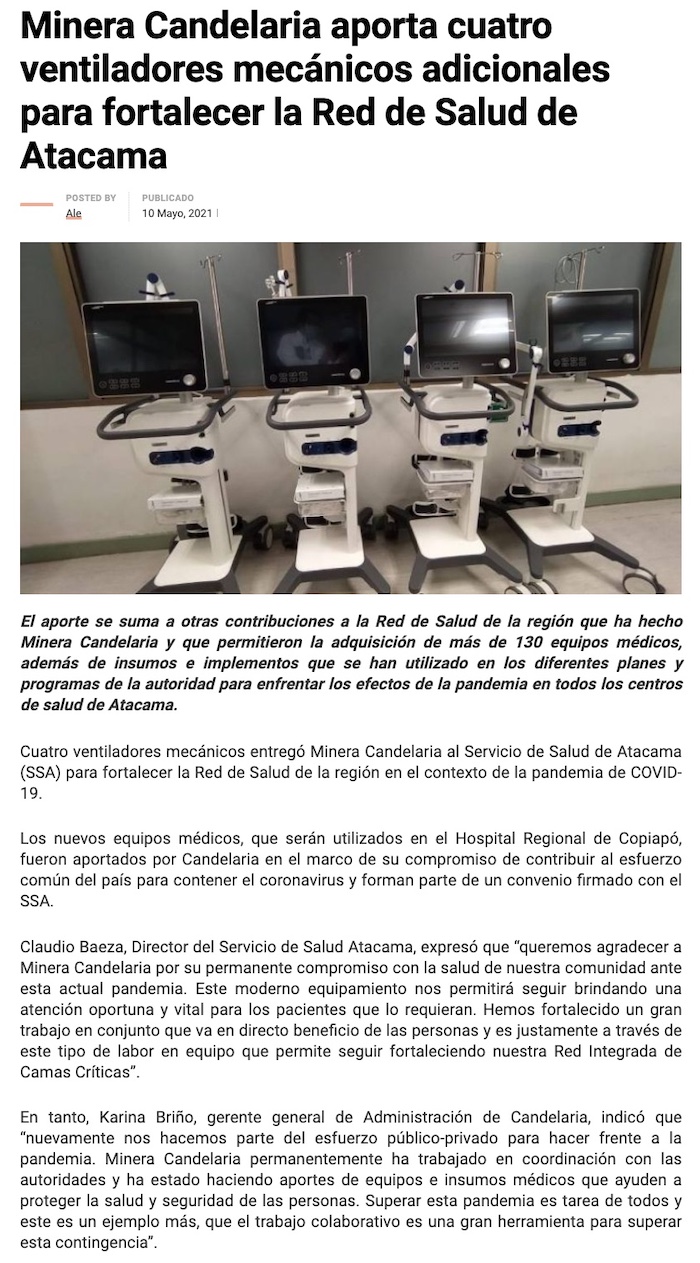 Minera Candelaria aporta cuatro ventiladores mecánicos adicionales para fortalecer la Red de Salud de Atacama

POSTED BY
Ale

PUBLICADO
10 Mayo, 2021

El aporte se suma a otras contribuciones a la Red de Salud de la región que ha hecho Minera Candelaria y que permitieron la adquisición de más de 130 equipos médicos, además de insumos e implementos que se han utilizado en los diferentes planes y programas de la autoridad para enfrentar los efectos de la pandemia en todos los centros de salud de Atacama.

Cuatro ventiladores mecánicos entregó Minera Candelaria al Servicio de Salud de Atacama (SSA) para fortalecer la Red de Salud de la región en el contexto de la pandemia de COVID-19.

Los nuevos equipos médicos, que serán utilizados en el Hospital Regional de Copiapó, fueron aportados por Candelaria en el marco de su compromiso de contribuir al esfuerzo común del país para contener el coronavirus y forman parte de un convenio firmado con el SSA.

Claudio Baeza, Director del Servicio de Salud Atacama, expresó que "queremos agradecer a Minera Candelaria por su permanente compromiso con la salud de nuestra comunidad ante esta actual pandemia. Este moderno equipamiento nos permitirá seguir brindando una atención oportuna y vital para los pacientes que lo requieran. Hemos fortalecido un gran trabajo en conjunto que va en directo beneficio de las personas y es justamente a través de este tipo de labor en equipo que permite seguir fortaleciendo nuestra Red Integrada de Camas Críticas".

En tanto, Karina Briño, gerente general de Administración de Candelaria, indicó que "nuevamente nos hacemos parte del esfuerzo público-privado para hacer frente a la pandemia. Minera Candelaria permanentemente ha trabajado en coordinación con las autoridades y ha estado haciendo aportes de equipos e insumos médicos que ayuden a proteger la salud y seguridad de las personas. Superar esta pandemia es tarea de todos y este es un ejemplo más, que el trabajo colaborativo es una gran herramienta para superar esta contingencia".